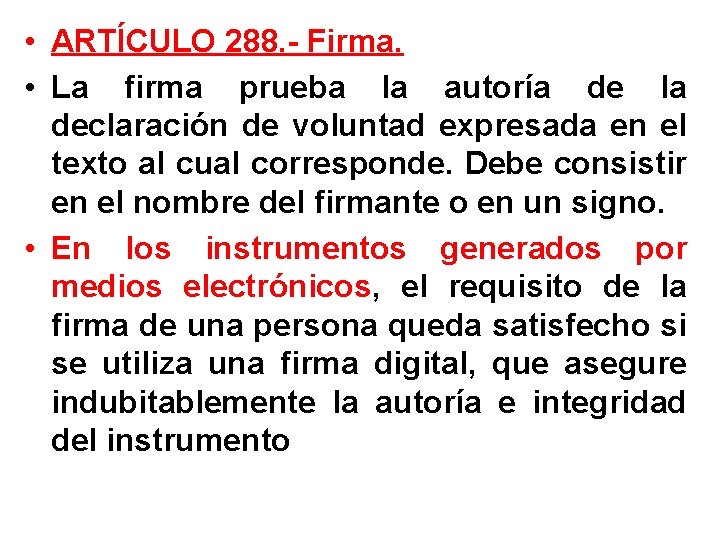 • ARTÍCULO 288.- Firma.

• La firma prueba la autoría de la declaración de voluntad expresada en el texto al cual corresponde. Debe consistir en el nombre del firmante o en un signo.

• En los instrumentos generados por medios electrónicos, el requisito de la firma de una persona queda satisfecho si se utiliza una firma digital, que asegure indubitablemente la autoría e integridad del instrumento